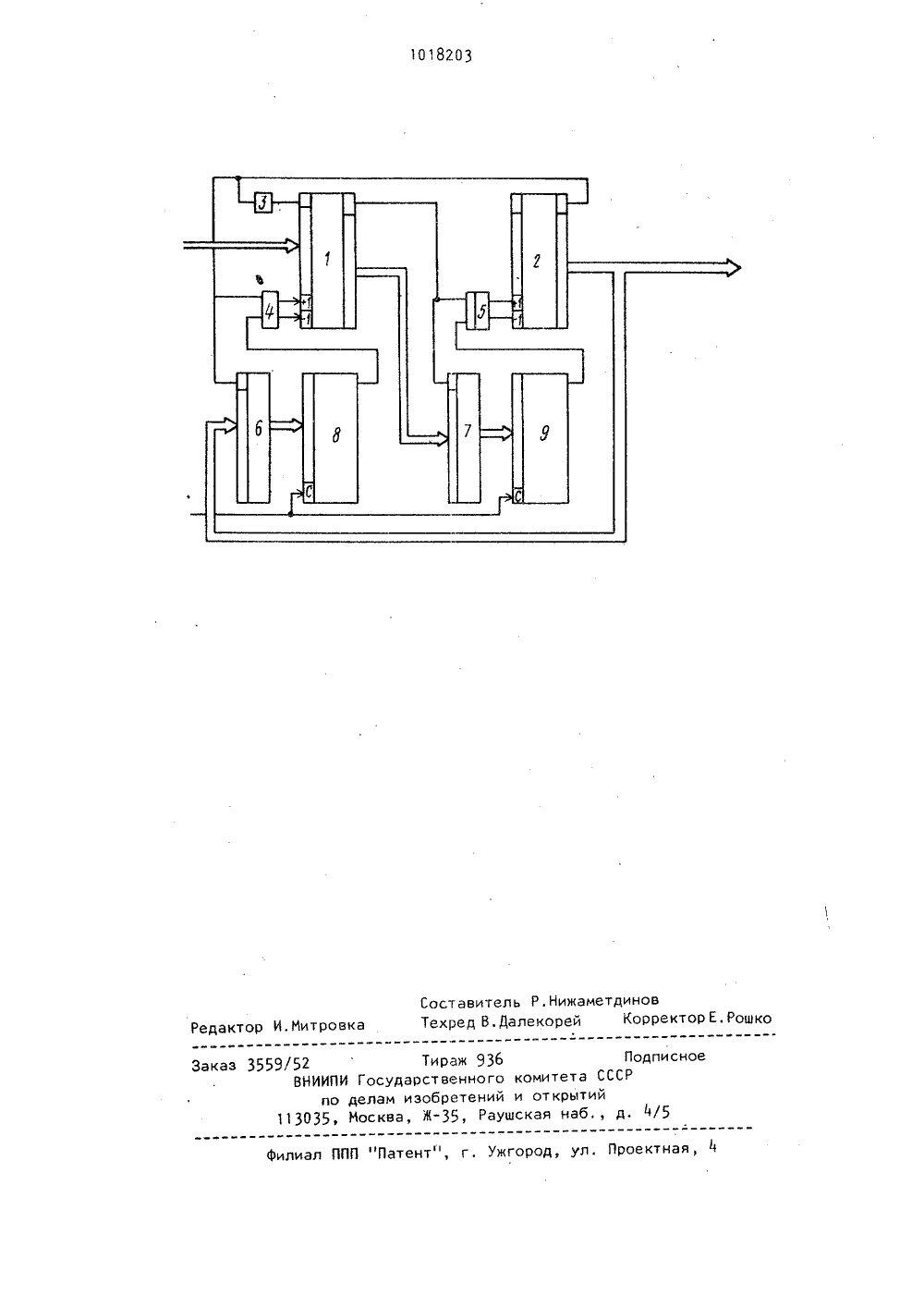 1018203

3

1

2

4

+1

-1

5

+1

-1

6

8

7

9

C

C

Составитель Р.Нижаметдинов
Редактор И.Митровка Техред В.Далекорей Корректор Е.Рошко

Заказ 3559/52 Тираж 936 Подписное
ВНИИПИ Государственного комитета СССР
по делам изобретений и открытий
113035, Москва, Ж-35, Раушская наб., д. 4/5

Филиал ППП "Патент", г. Ужгород, ул. Проектная, 4